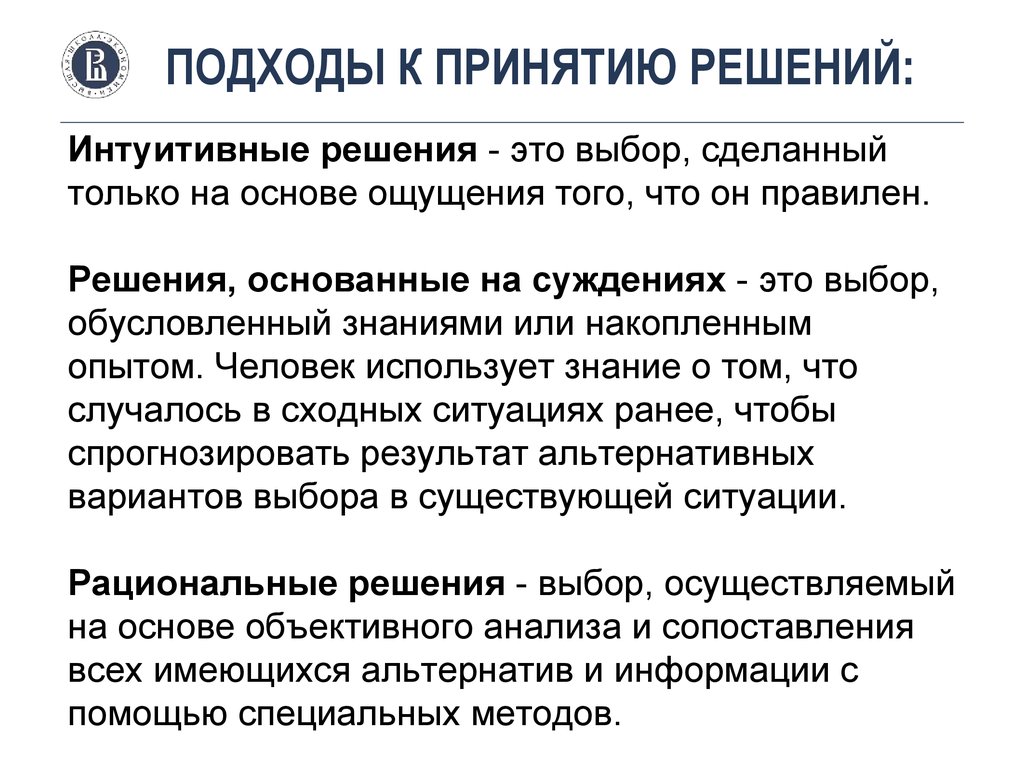 ПОДХОДЫ К ПРИНЯТИЮ РЕШЕНИЙ:

Интуитивные решения - это выбор, сделанный только на основе ощущения того, что он правилен.

Решения, основанные на суждениях - это выбор, обусловленный знаниями или накопленным опытом. Человек использует знание о том, что случалось в сходных ситуациях ранее, чтобы спрогнозировать результат альтернативных вариантов выбора в существующей ситуации.

Рациональные решения - выбор, осуществляемый на основе объективного анализа и сопоставления всех имеющихся альтернатив и информации с помощью специальных методов.